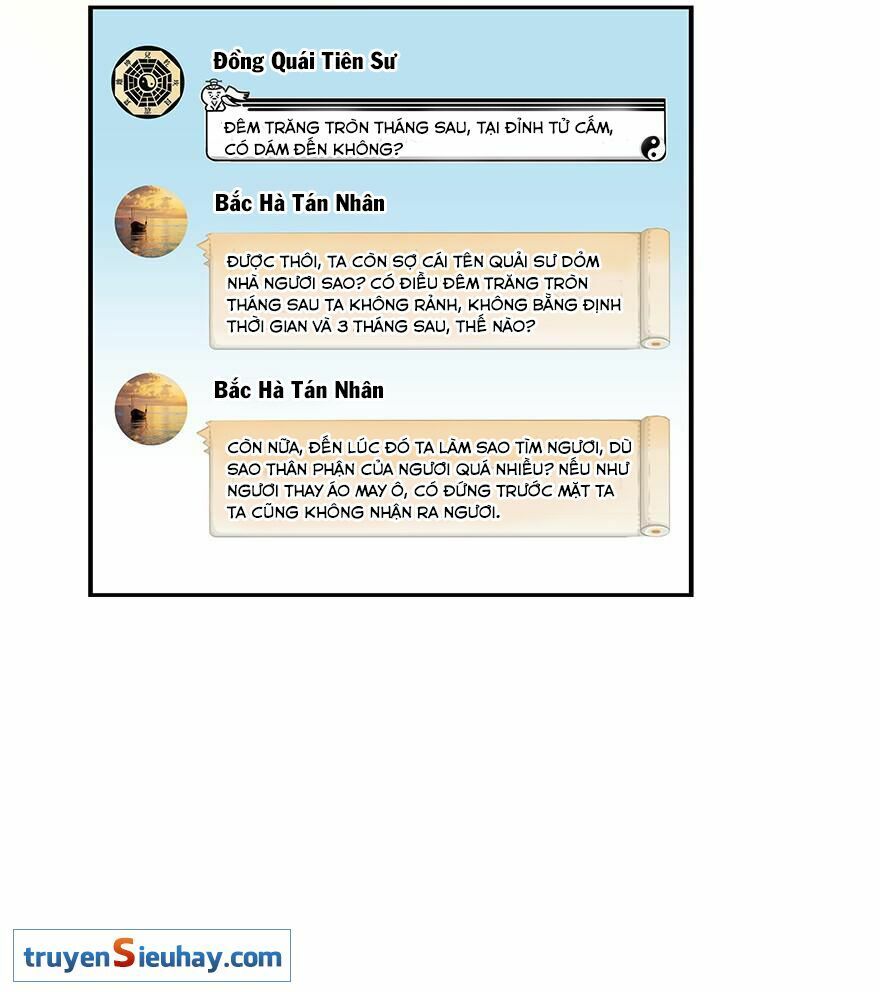 Đồng Quái Tiên Sư

ĐÊM TRĂNG TRÒN THÁNG SAU, TẠI ĐỈNH TỬ CẤM, CÓ DÁM ĐẾN KHÔNG?

Bắc Hà Tán Nhân

ĐƯỢC THÔI, TA CÒN SỢ CÁI TÊN QUẢI SƯ DỎM NHÀ NGƯƠI SAO? CÓ ĐIỀU ĐÊM TRĂNG TRÒN THÁNG SAU TA KHÔNG RẢNH, KHÔNG BẰNG ĐỊNH THỜI GIAN VÀ 3 THÁNG SAU, THẾ NÀO?

Bắc Hà Tán Nhân

CÒN NỮA, ĐẾN LÚC ĐÓ TA LÀM SAO TÌM NGƯƠI, DÙ SAO THÂN PHẬN CỦA NGƯƠI QUÁ NHIỀU? NẾU NHƯ NGƯƠI THAY ÁO MAY Ô, CÓ ĐỨNG TRƯỚC MẶT TA TA CŨNG KHÔNG NHẬN RA NGƯƠI.

truyenSieuhay.com